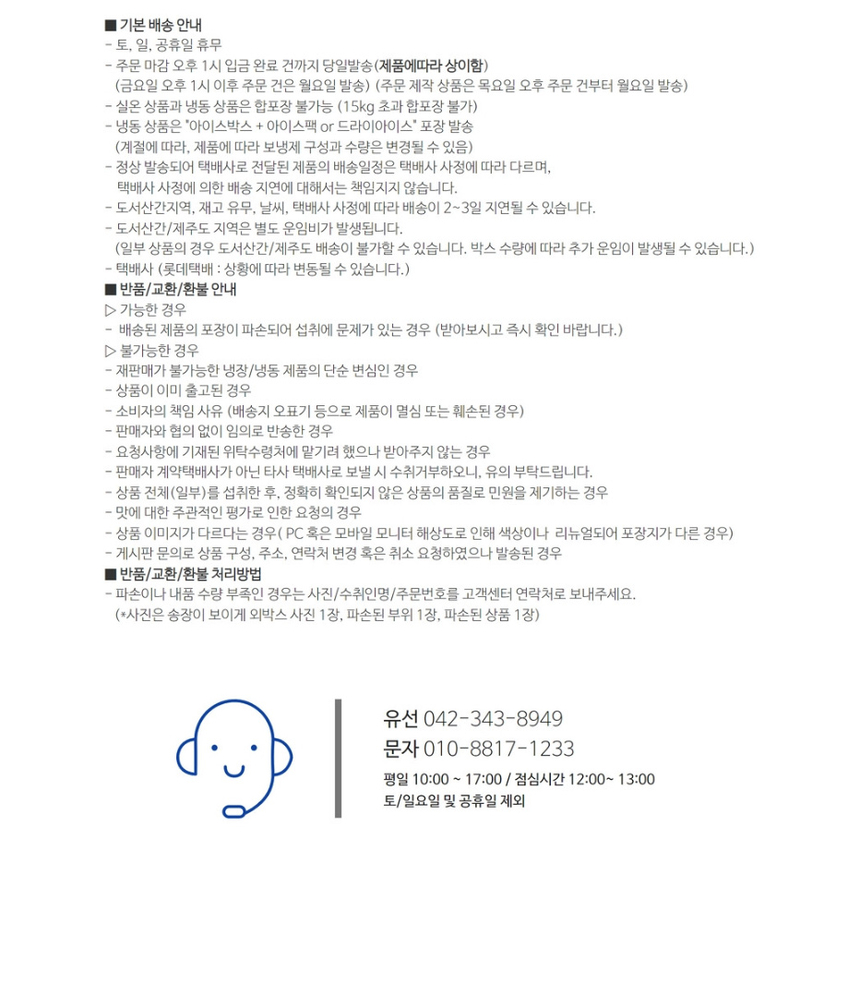 ■ 기본 배송 안내
- 토, 일, 공휴일 휴무
- 주문 마감 오후 1시 입금 완료 건까지 당일발송(제품에따라 상이함)
(금요일 오후 1시 이후 주문 건은 월요일 발송) (주문 제작 상품은 목요일 오후 주문 건부터 월요일 발송)
- 실온 상품과 냉동 상품은 합포장 불가능 (15kg 초과 합포장 불가)
- 냉동 상품은 "아이스박스 + 아이스팩 or 드라이아이스" 포장 발송
(계절에 따라, 제품에 따라 보냉제 구성과 수량은 변경될 수 있음)
- 정상 발송되어 택배사로 전달된 제품의 배송일정은 택배사 사정에 따라 다르며,
택배사 사정에 의한 배송 지연에 대해서는 책임지지 않습니다.
- 도서산간지역, 재고 유무, 날씨, 택배사 사정에 따라 배송이 2~3일 지연될 수 있습니다.
- 도서산간/제주도 지역은 별도 운임비가 발생됩니다.
(일부 상품의 경우 도서산간/제주도 배송이 불가할 수 있습니다. 박스 수량에 따라 추가 운임이 발생될 수 있습니다.)
- 택배사 (롯데택배 : 상황에 따라 변동될 수 있습니다.)
■ 반품/교환/환불 안내
▷ 가능한 경우
- 배송된 제품의 포장이 파손되어 섭취에 문제가 있는 경우 (받아보시고 즉시 확인 바랍니다.)
▷ 불가능한 경우
- 재판매가 불가능한 냉장/냉동 제품의 단순 변심인 경우
- 상품이 이미 출고된 경우
- 소비자의 책임 사유 (배송지 오표기 등으로 제품이 멸실 또는 훼손된 경우)
- 판매자와 협의 없이 임의로 반송한 경우
- 요청사항에 기재된 위탁수령처에 맡기려 했으나 받아주지 않는 경우
- 판매자 계약택배사가 아닌 타사 택배사로 보낼 시 수취거부하오니, 유의 부탁드립니다.
- 상품 전체(일부)를 섭취한 후, 정확히 확인되지 않은 상품의 품질로 민원을 제기하는 경우
- 맛에 대한 주관적인 평가로 인한 요청의 경우
- 상품 이미지가 다르다는 경우( PC 혹은 모바일 모니터 해상도로 인해 색상이나 리뉴얼되어 포장지가 다른 경우)
- 게시판 문의로 상품 구성, 주소, 연락처 변경 혹은 취소 요청하였으나 발송된 경우
■ 반품/교환/환불 처리방법
- 파손이나 내품 수량 부족인 경우는 사진/수취인명/주문번호를 고객센터 연락처로 보내주세요.
(*사진은 송장이 보이게 외박스 사진 1장, 파손된 부위 1장, 파손된 상품 1장)

유선 042-343-8949
문자 010-8817-1233
평일 10:00 ~ 17:00 / 점심시간 12:00~ 13:00
토/일요일 및 공휴일 제외